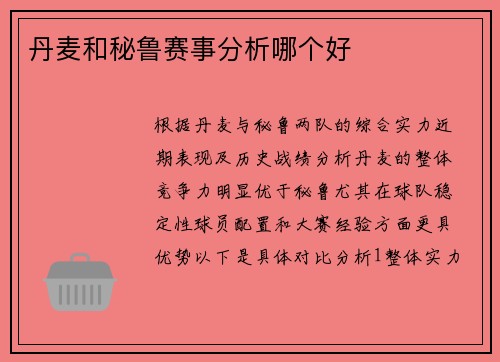 丹麦和秘鲁赛事分析哪个好

根据丹麦与秘鲁两队的综合实力近期表现及历史战绩分析丹麦的整体竞争力明显优于秘鲁尤其在球队稳定性球员配置和大赛经验方面更具优势以下是具体对比分析1整体实力